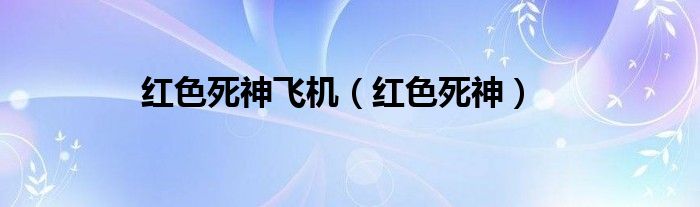 红色死神飞机（红色死神）